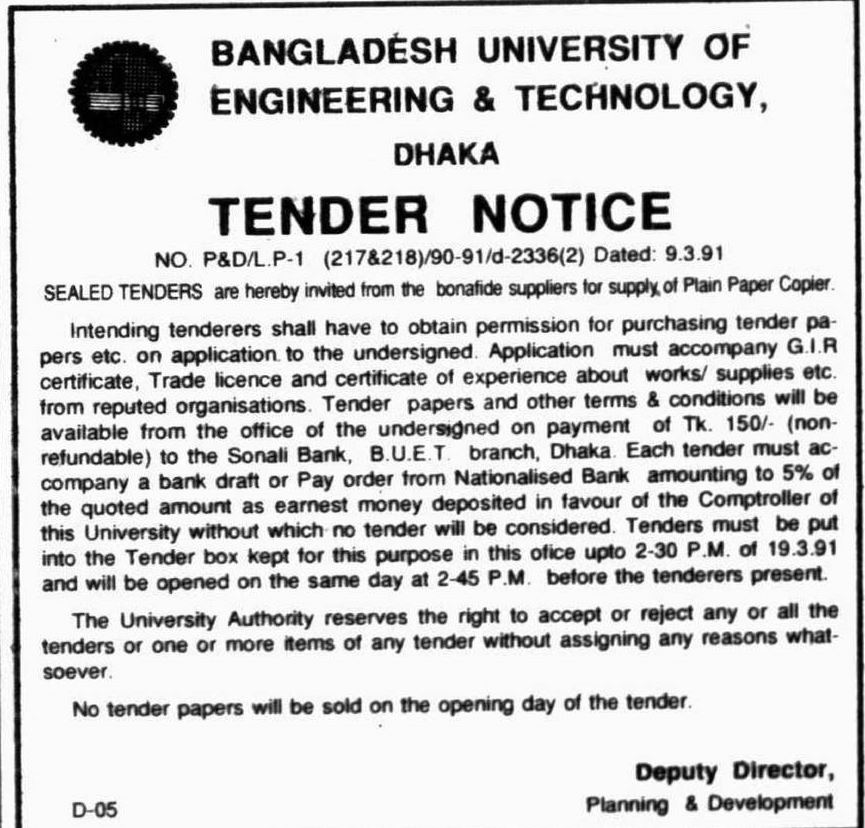 BANGLADESH UNIVERSITY OF ENGINEERING & TECHNOLOGY, DHAKA

TENDER NOTICE

NO. P&D/L.P-1 (217&218)/90-91/d-2336(2) Dated: 9.3.91

SEALED TENDERS are hereby invited from the bonafide suppliers for supply of Plain Paper Copier.

Intending tenderers shall have to obtain permission for purchasing tender papers etc. on application to the undersigned. Application must accompany G.I.R certificate, Trade licence and certificate of experience about works/ supplies etc. from reputed organisations. Tender papers and other terms & conditions will be available from the office of the undersigned on payment of Tk. 150/- (non-refundable) to the Sonali Bank, B.U.E.T. branch, Dhaka. Each tender must accompany a bank draft or Pay order from Nationalised Bank amounting to 5% of the quoted amount as earnest money deposited in favour of the Comptroller of this University without which no tender will be considered. Tenders must be put into the Tender box kept for this purpose in this ofice upto 2-30 P.M. of 19.3.91 and will be opened on the same day at 2-45 P.M. before the tenderers present.

The University Authority reserves the right to accept or reject any or all the tenders or one or more items of any tender without assigning any reasons whatsoever.

No tender papers will be sold on the opening day of the tender.

Deputy Director,
Planning & Development

D-05